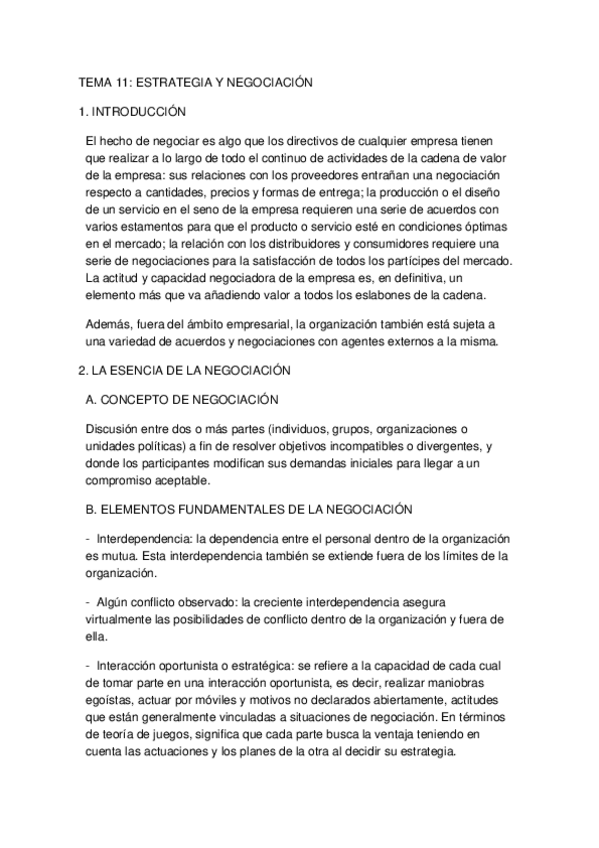 TEMA 11: ESTRATEGIA Y NEGOCIACIÓN

1. INTRODUCCIÓN

El hecho de negociar es algo que los directivos de cualquier empresa tienen que realizar a lo largo de todo el continuo de actividades de la cadena de valor de la empresa: sus relaciones con los proveedores entrañan una negociación respecto a cantidades, precios y formas de entrega; la producción o el diseño de un servicio en el seno de la empresa requieren una serie de acuerdos con varios estamentos para que el producto o servicio esté en condiciones óptimas en el mercado; la relación con los distribuidores y consumidores requiere una serie de negociaciones para la satisfacción de todos los partícipes del mercado. La actitud y capacidad negociadora de la empresa es, en definitiva, un elemento más que va añadiendo valor a todos los eslabones de la cadena.

Además, fuera del ámbito empresarial, la organización también está sujeta a una variedad de acuerdos y negociaciones con agentes externos a la misma.

2. LA ESENCIA DE LA NEGOCIACIÓN

A. CONCEPTO DE NEGOCIACIÓN

Discusión entre dos o más partes (individuos, grupos, organizaciones o unidades políticas) a fin de resolver objetivos incompatibles o divergentes, y donde los participantes modifican sus demandas iniciales para llegar a un compromiso aceptable.

B. ELEMENTOS FUNDAMENTALES DE LA NEGOCIACIÓN

- Interdependencia: la dependencia entre el personal dentro de la organización es mutua. Esta interdependencia también se extiende fuera de los límites de la organización.

- Algún conflicto observado: la creciente interdependencia asegura virtualmente las posibilidades de conflicto dentro de la organización y fuera de ella.

- Interacción oportunista o estratégica: se refiere a la capacidad de cada cual de tomar parte en una interacción oportunista, es decir, realizar maniobras egoístas, actuar por móviles y motivos no declarados abiertamente, actitudes que están generalmente vinculadas a situaciones de negociación. En términos de teoría de juegos, significa que cada parte busca la ventaja teniendo en cuenta las actuaciones y los planes de la otra al decidir su estrategia.